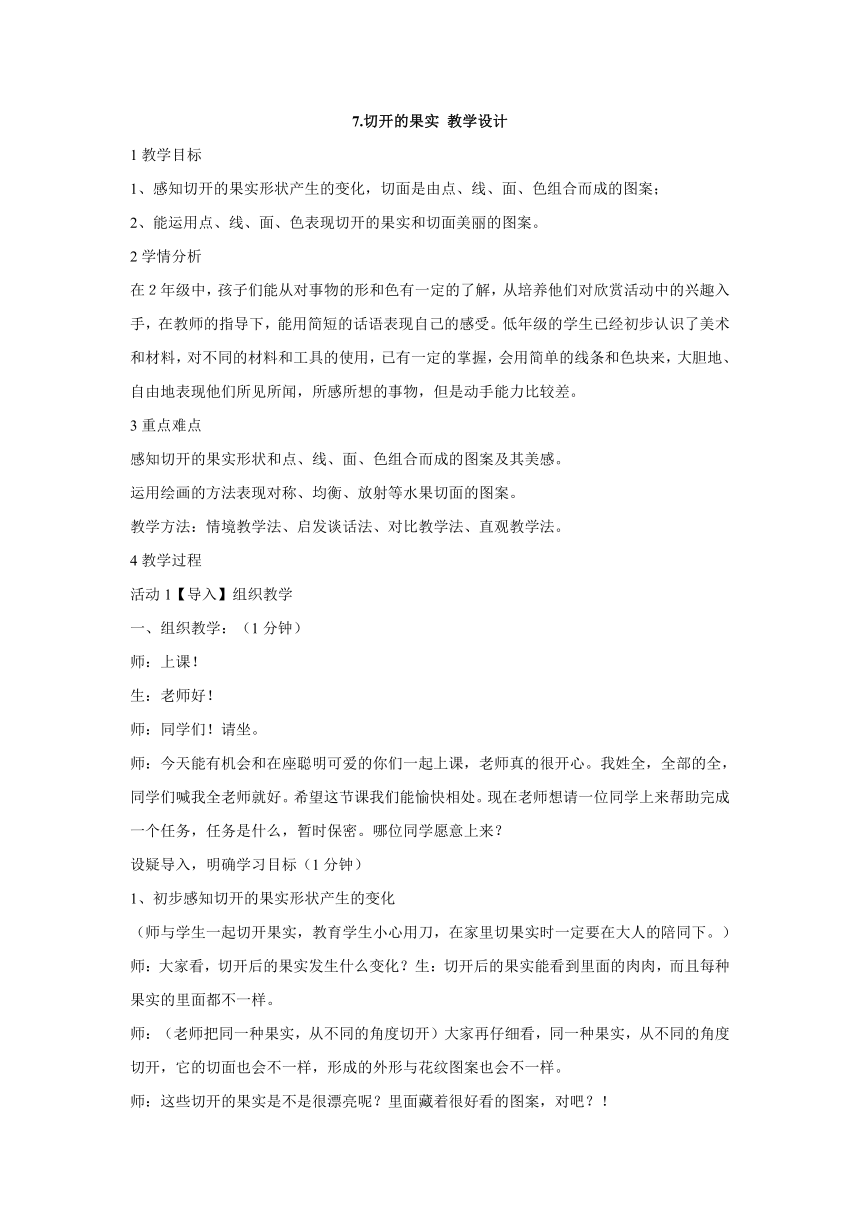 7.切开的果实 教学设计

1 教学目标

1、感知切开的果实形状产生的变化，切面是由点、线、面、色组合而成的图案；

2、能运用点、线、面、色表现切开的果实和切面美丽的图案。

2 学情分析

在 2 年级中，孩子们能从对事物的形和色有一定的了解，从培养他们对欣赏活动中的兴趣入手，在教师的指导下，能用简短的话语表现自己的感受。低年级的学生已经初步认识了美术和材料，对不同的材料和工具的使用，已有一定的掌握，会用简单的线条和色块来，大胆地、自由地表现他们所见所闻，所感所想的事物，但是动手能力比较差。

3 重点难点

感知切开的果实形状和点、线、面、色组合而成的图案及其美感。

运用绘画的方法表现对称、均衡、放射等水果切面的图案。

教学方法：情境教学法、启发谈话法、对比教学法、直观教学法。

4 教学过程

活动 1【导入】组织教学

一、组织教学：（1 分钟）

师：上课！

生：老师好！

师：同学们！请坐。

师：今天能有机会和在座聪明可爱的你们一起上课，老师真的很开心。我姓全，全部的全，同学们喊我全老师就好。希望这节课我们能愉快相处。现在老师想请一位同学上来帮助完成一个任务，任务是什么，暂时保密。哪位同学愿意上来？

设疑导入，明确学习目标（1 分钟）

1、初步感知切开的果实形状产生的变化

（师与学生一起切开果实，教育学生小心用刀，在家里切果实时一定要在大人的陪同下。）

师：大家看，切开后的果实发生什么变化？生：切开后的果实能看到里面的肉肉，而且每种果实的里面都不一样。

师：（老师把同一种果实，从不同的角度切开）大家再仔细看，同一种果实，从不同的角度切开，它的切面也会不一样，形成的外形与花纹图案也会不一样。

师：这些切开的果实是不是很漂亮呢？里面藏着很好看的图案，对吧？！